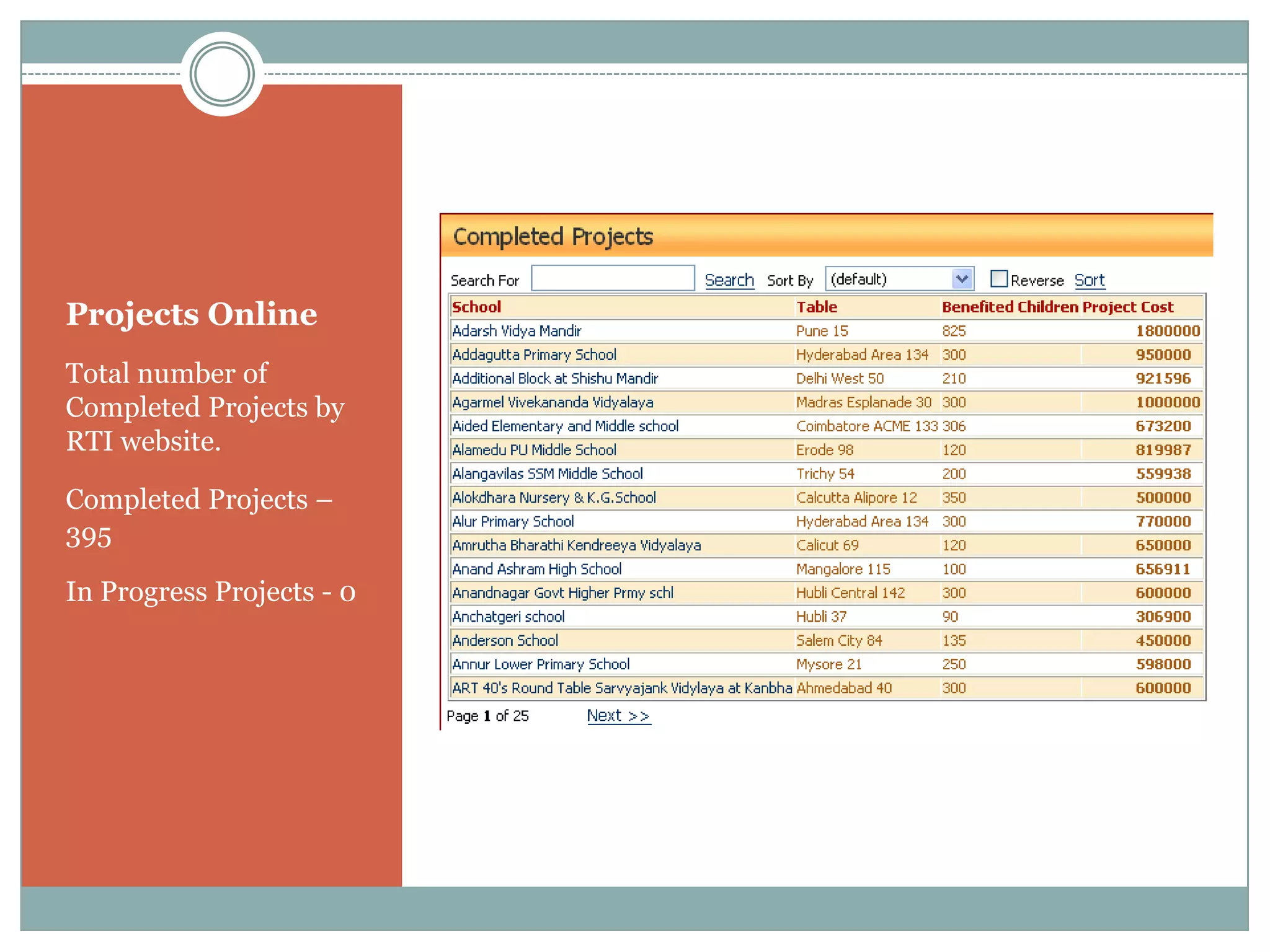 Projects Online

Total number of Completed Projects by RTI website.

Completed Projects – 395

In Progress Projects - 0

Completed Projects

Search For Search Sort By (default) Reverse Sort

| School | Table | Benefited Children | Project Cost |
|---|---|---|---|
| Adarsh Vidya Mandir | Pune 15 | 825 | 1800000 |
| Addagutta Primary School | Hyderabad Area 134 | 300 | 950000 |
| Additional Block at Shishu Mandir | Delhi West 50 | 210 | 921596 |
| Agarmel Vivekananda Vidyalaya | Madras Esplanade 30 | 300 | 1000000 |
| Aided Elementary and Middle school | Coimbatore ACME 133 | 306 | 673200 |
| Alamedu PU Middle School | Erode 98 | 120 | 819987 |
| Alangavilas SSM Middle School | Trichy 54 | 200 | 559938 |
| Alokdhara Nursery & K.G.School | Calcutta Alipore 12 | 350 | 500000 |
| Alur Primary School | Hyderabad Area 134 | 300 | 770000 |
| Amrutha Bharathi Kendreeya Vidyalaya | Calicut 69 | 120 | 650000 |
| Anand Ashram High School | Mangalore 115 | 100 | 656911 |
| Anandnagar Govt Higher Prmy schl | Hubli Central 142 | 300 | 600000 |
| Anchatgeri school | Hubli 37 | 90 | 306900 |
| Anderson School | Salem City 84 | 135 | 450000 |
| Annur Lower Primary School | Mysore 21 | 250 | 598000 |
| ART 40's Round Table Sarvyajank Vidylaya at Kanbha | Ahmedabad 40 | 300 | 600000 |

Page 1 of 25 Next >>